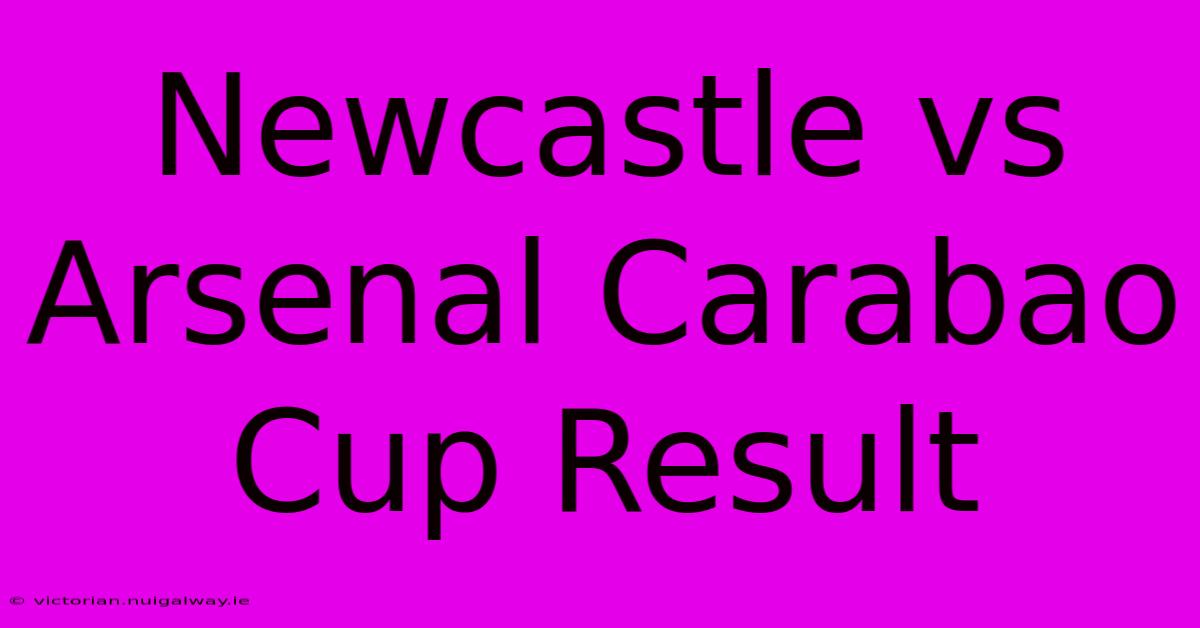 Newcastle vs Arsenal Carabao Cup Result

© victorian.nuigalway.ie